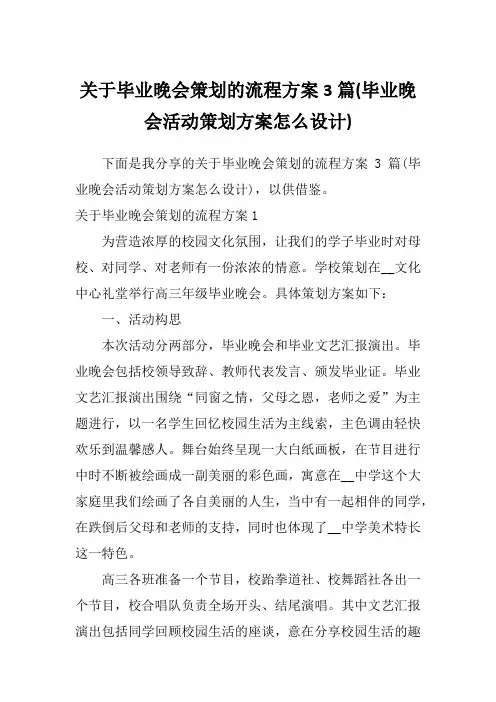 关于毕业晚会策划的流程方案 3 篇(毕业晚会活动策划方案怎么设计)

下面是我分享的关于毕业晚会策划的流程方案 3 篇(毕业晚会活动策划方案怎么设计)，以供借鉴。

关于毕业晚会策划的流程方案 1

为营造浓厚的校园文化氛围，让我们的学子毕业时对母校、对同学、对老师有一份浓浓的情意。学校策划在__文化中心礼堂举行高三年级毕业晚会。具体策划方案如下：

一、活动构思

本次活动分两部分，毕业晚会和毕业文艺汇报演出。毕业晚会包括校领导致辞、教师代表发言、颁发毕业证。毕业文艺汇报演出围绕“同窗之情，父母之恩，老师之爱”为主题进行，以一名学生回忆校园生活为主线索，主色调由轻快欢乐到温馨感人。舞台始终呈现一大白纸画板，在节目进行中时不断被绘画成一副美丽的彩色画，寓意在__中学这个大家庭里我们绘画了各自美丽的人生，当中有一起相伴的同学，在跌倒后父母和老师的支持，同时也体现了__中学美术特长这一特色。

高三各班准备一个节目，校跆拳道社、校舞蹈社各出一个节目，校合唱队负责全场开头、结尾演唱。其中文艺汇报演出包括同学回顾校园生活的座谈，意在分享校园生活的趣